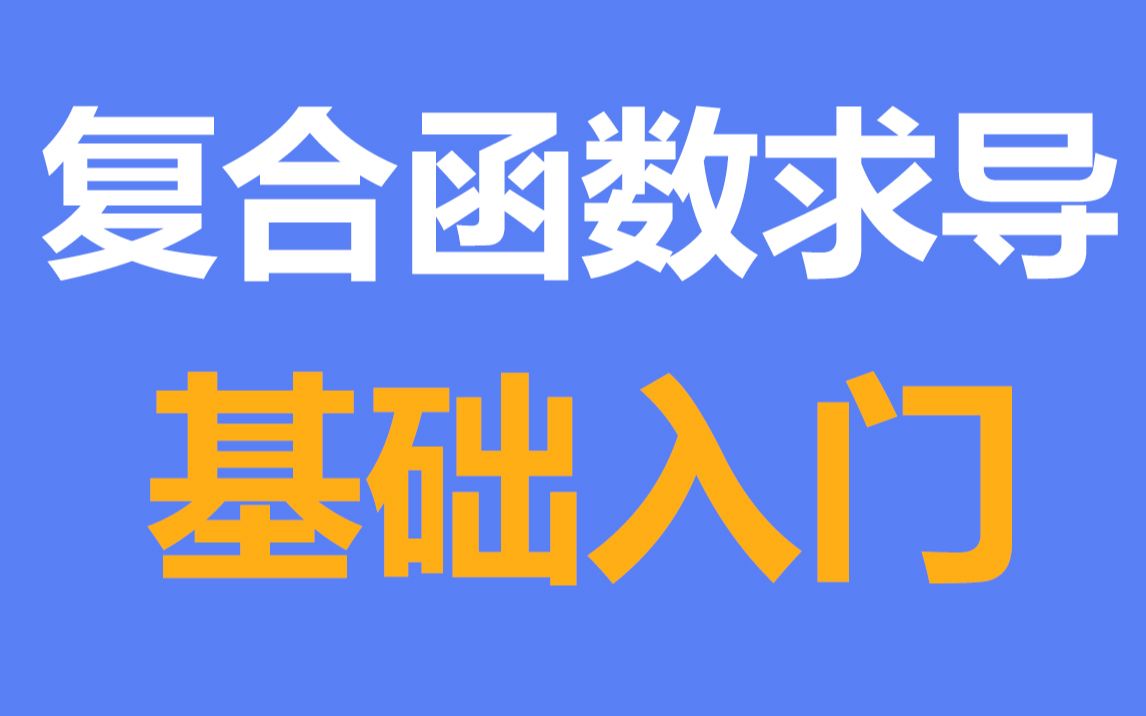 复合函数求导

基础入门